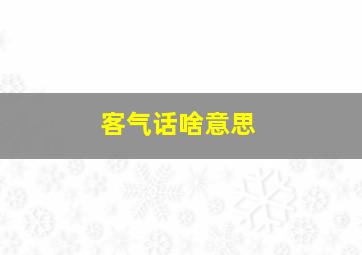 客气话啥意思